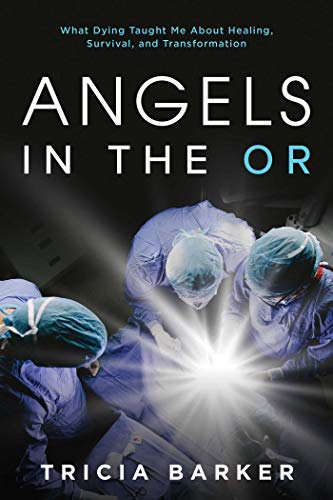 What Dying Taught Me About Healing, Survival, and Transformation

ANGELS IN THE OR

TRICIA BARKER